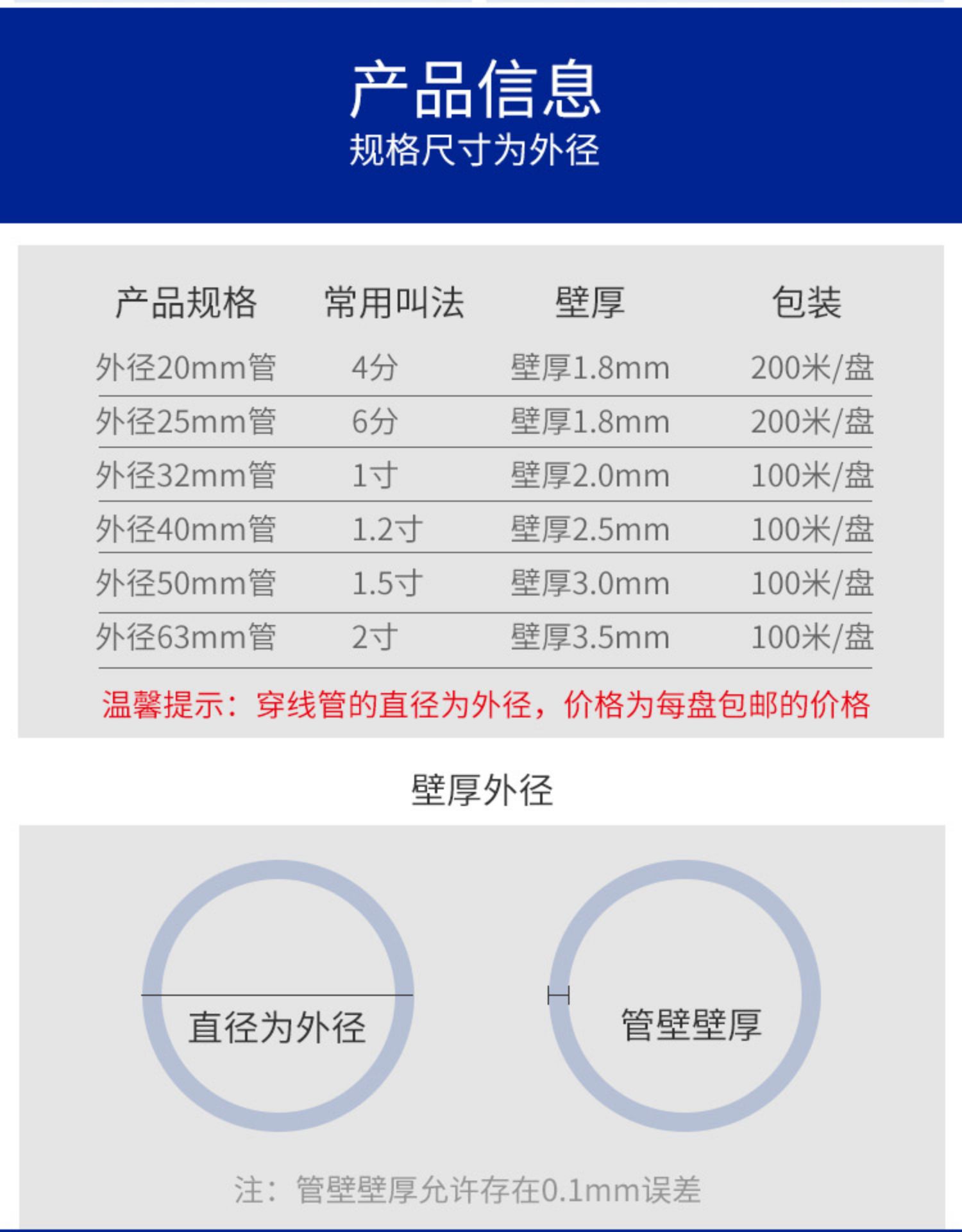 产品信息
规格尺寸为外径

| 产品规格 | 常用叫法 | 壁厚 | 包装 |
|---|---|---|---|
| 外径20mm管 | 4分 | 壁厚1.8mm | 200米/盘 |
| 外径25mm管 | 6分 | 壁厚1.8mm | 200米/盘 |
| 外径32mm管 | 1寸 | 壁厚2.0mm | 100米/盘 |
| 外径40mm管 | 1.2寸 | 壁厚2.5mm | 100米/盘 |
| 外径50mm管 | 1.5寸 | 壁厚3.0mm | 100米/盘 |
| 外径63mm管 | 2寸 | 壁厚3.5mm | 100米/盘 |

温馨提示：穿线管的直径为外径，价格为每盘包邮的价格

壁厚外径

直径为外径

管壁壁厚

注：管壁壁厚允许存在0.1mm误差